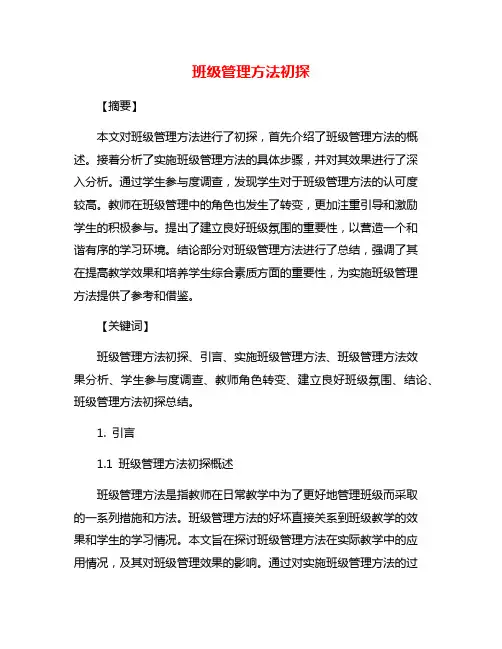 班级管理方法初探

【摘要】

本文对班级管理方法进行了初探，首先介绍了班级管理方法的概述。接着分析了实施班级管理方法的具体步骤，并对其效果进行了深入分析。通过学生参与度调查，发现学生对于班级管理方法的认可度较高。教师在班级管理中的角色也发生了转变，更加注重引导和激励学生的积极参与。提出了建立良好班级氛围的重要性，以营造一个和谐有序的学习环境。结论部分对班级管理方法进行了总结，强调了其在提高教学效果和培养学生综合素质方面的重要性，为实施班级管理方法提供了参考和借鉴。

【关键词】

班级管理方法初探、引言、实施班级管理方法、班级管理方法效果分析、学生参与度调查、教师角色转变、建立良好班级氛围、结论、班级管理方法初探总结。

1. 引言

1.1 班级管理方法初探概述

班级管理方法是指教师在日常教学中为了更好地管理班级而采取的一系列措施和方法。班级管理方法的好坏直接关系到班级教学的效果和学生的学习情况。本文旨在探讨班级管理方法在实际教学中的应用情况，及其对班级管理效果的影响。通过对实施班级管理方法的过